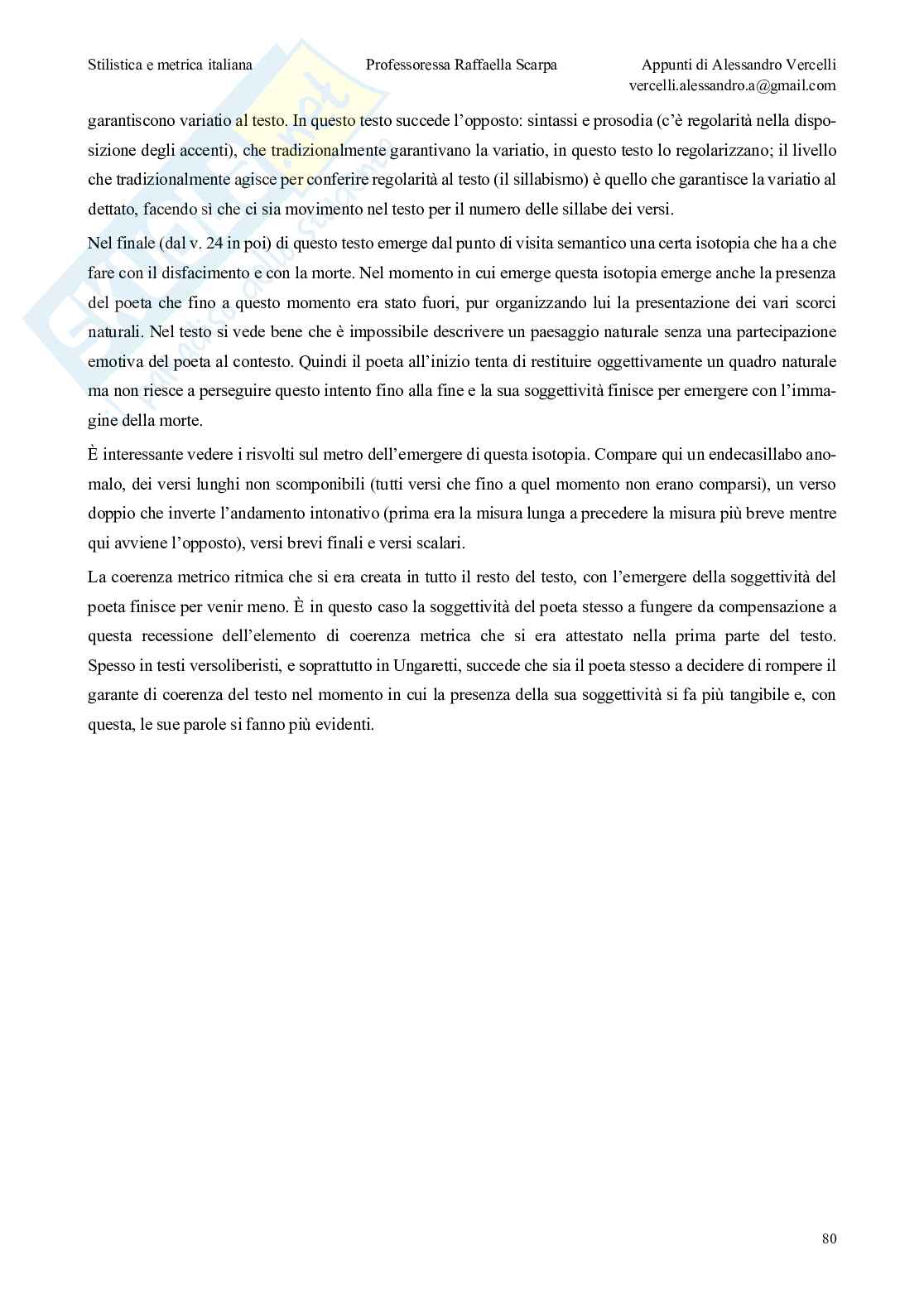 Stilistica e metrica italiana Professoressa Raffaella Scarpa Appunti di Alessandro Vercelli
vercelli.alessandro.a@gmail.com

garantiscono variatio al testo. In questo testo succede l'opposto: sintassi e prosodia (c'è regolarità nella disposizione degli accenti), che tradizionalmente garantivano la variatio, in questo testo lo regolarizzano; il livello che tradizionalmente agisce per conferire regolarità al testo (il sillabismo) è quello che garantisce la variatio al dettato, facendo sì che ci sia movimento nel testo per il numero delle sillabe dei versi.

Nel finale (dal v. 24 in poi) di questo testo emerge dal punto di visita semantico una certa isotopia che ha a che fare con il disfacimento e con la morte. Nel momento in cui emerge questa isotopia emerge anche la presenza del poeta che fino a questo momento era stato fuori, pur organizzando lui la presentazione dei vari scorci naturali. Nel testo si vede bene che è impossibile descrivere un paesaggio naturale senza una partecipazione emotiva del poeta al contesto. Quindi il poeta all'inizio tenta di restituire oggettivamente un quadro naturale ma non riesce a perseguire questo intento fino alla fine e la sua soggettività finisce per emergere con l'immagine della morte.

È interessante vedere i risvolti sul metro dell'emergere di questa isotopia. Compare qui un endecasillabo anomalo, dei versi lunghi non scomponibili (tutti versi che fino a quel momento non erano comparsi), un verso doppio che inverte l'andamento intonativo (prima era la misura lunga a precedere la misura più breve mentre qui avviene l'opposto), versi brevi finali e versi scalari.

La coerenza metrico ritmica che si era creata in tutto il resto del testo, con l'emergere della soggettività del poeta finisce per venir meno. È in questo caso la soggettività del poeta stesso a fungere da compensazione a questa recessione dell'elemento di coerenza metrica che si era attestato nella prima parte del testo. Spesso in testi versoliberisti, e soprattutto in Ungaretti, succede che sia il poeta stesso a decidere di rompere il garante di coerenza del testo nel momento in cui la presenza della sua soggettività si fa più tangibile e, con questa, le sue parole si fanno più evidenti.

80